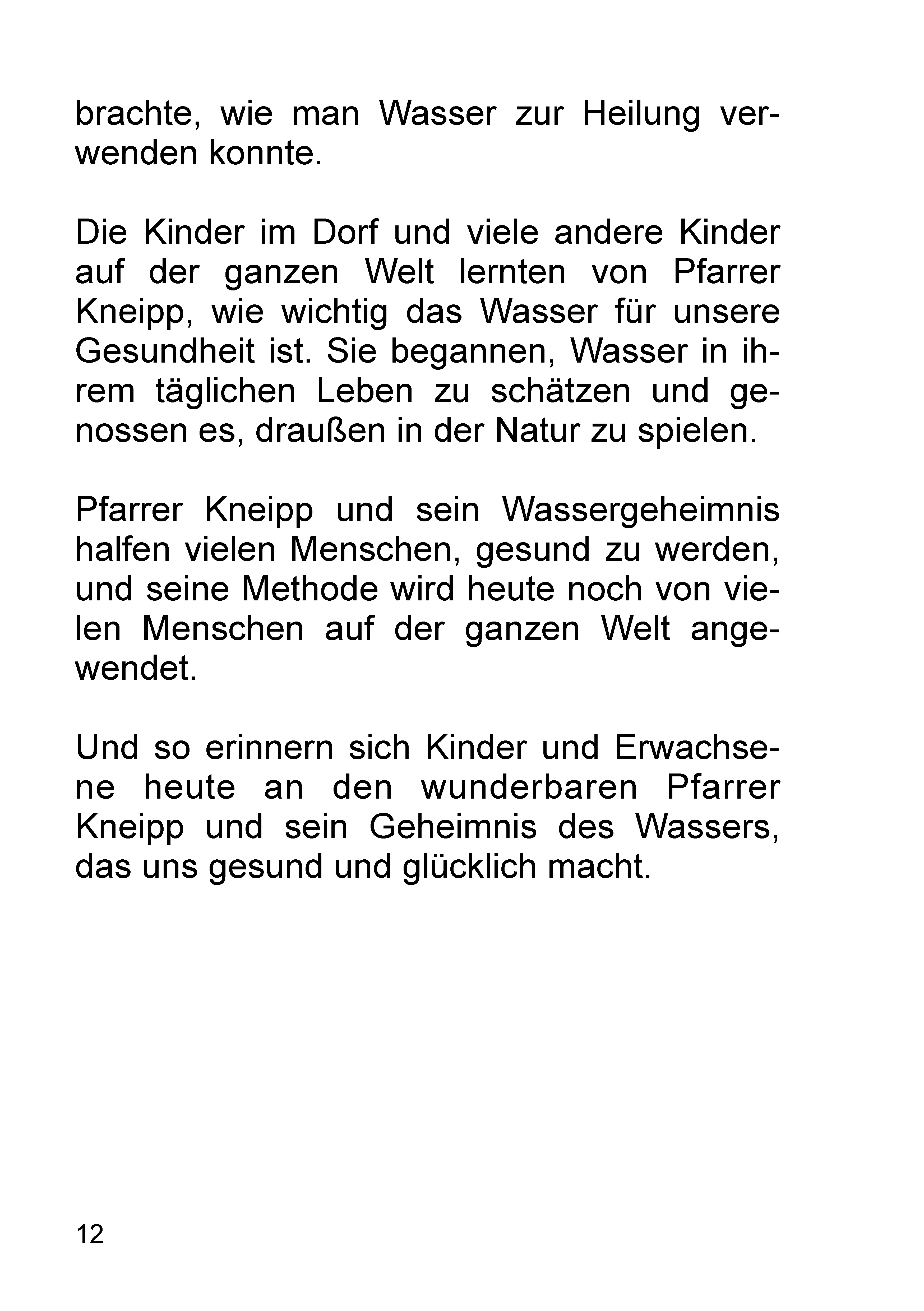 brachte, wie man Wasser zur Heilung verwenden konnte.

Die Kinder im Dorf und viele andere Kinder auf der ganzen Welt lernten von Pfarrer Kneipp, wie wichtig das Wasser für unsere Gesundheit ist. Sie begannen, Wasser in ihrem täglichen Leben zu schätzen und genossen es, draußen in der Natur zu spielen.

Pfarrer Kneipp und sein Wassergeheimnis halfen vielen Menschen, gesund zu werden, und seine Methode wird heute noch von vielen Menschen auf der ganzen Welt angewendet.

Und so erinnern sich Kinder und Erwachsene heute an den wunderbaren Pfarrer Kneipp und sein Geheimnis des Wassers, das uns gesund und glücklich macht.

12